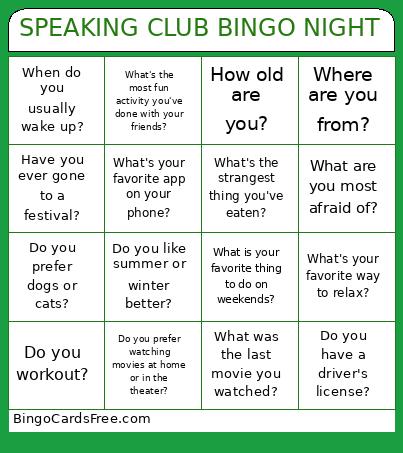 SPEAKING CLUB BINGO NIGHT

| When do you usually wake up? | What's the most fun activity you've done with your friends? | How old are you? | Where are you from? |
|---|---|---|---|
| Have you ever gone to a festival? | What's your favorite app on your phone? | What's the strangest thing you've eaten? | What are you most afraid of? |
| Do you prefer dogs or cats? | Do you like summer or winter better? | What is your favorite thing to do on weekends? | What's your favorite way to relax? |
| Do you workout? | Do you prefer watching movies at home or in the theater? | What was the last movie you watched? | Do you have a driver's license? |

BingoCardsFree.com